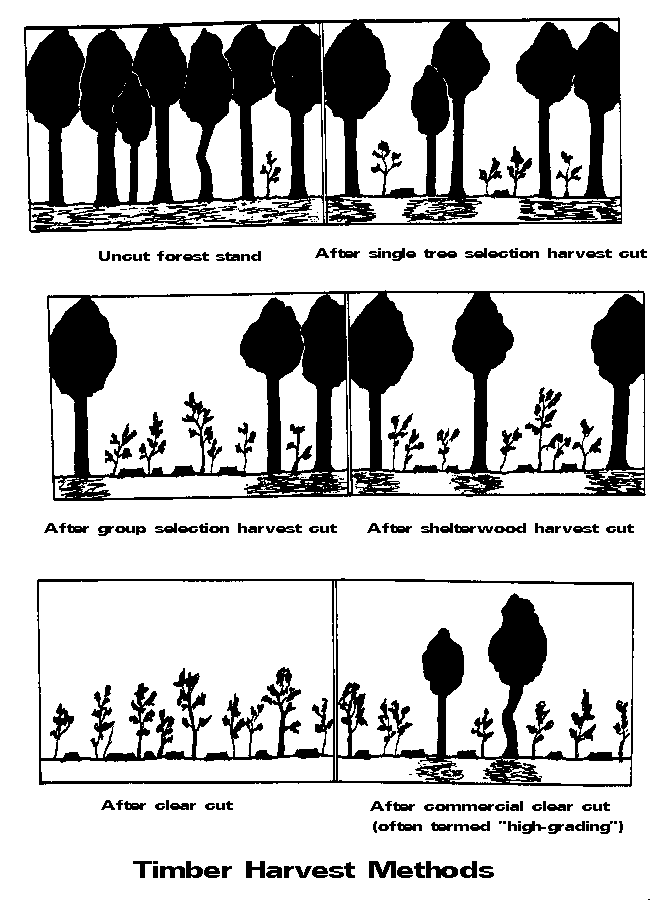 Uncut forest stand

After single tree selection harvest cut

After group selection harvest cut

After shelterwood harvest cut

After clear cut

After commercial clear cut (often termed "high-grading")

Timber Harvest Methods